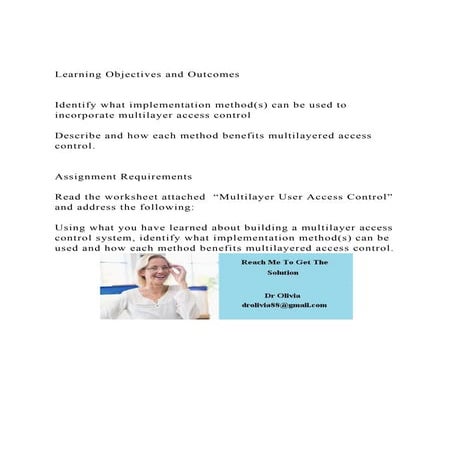 Learning Objectives and Outcomes

Identify what implementation method(s) can be used to incorporate multilayer access control

Describe and how each method benefits multilayered access control.

Assignment Requirements

Read the worksheet attached "Multilayer User Access Control" and address the following:

Using what you have learned about building a multilayer access control system, identify what implementation method(s) can be used and how each method benefits multilayered access control.

Reach Me To Get The Solution

Dr Olivia
drolivia88@gmail.com